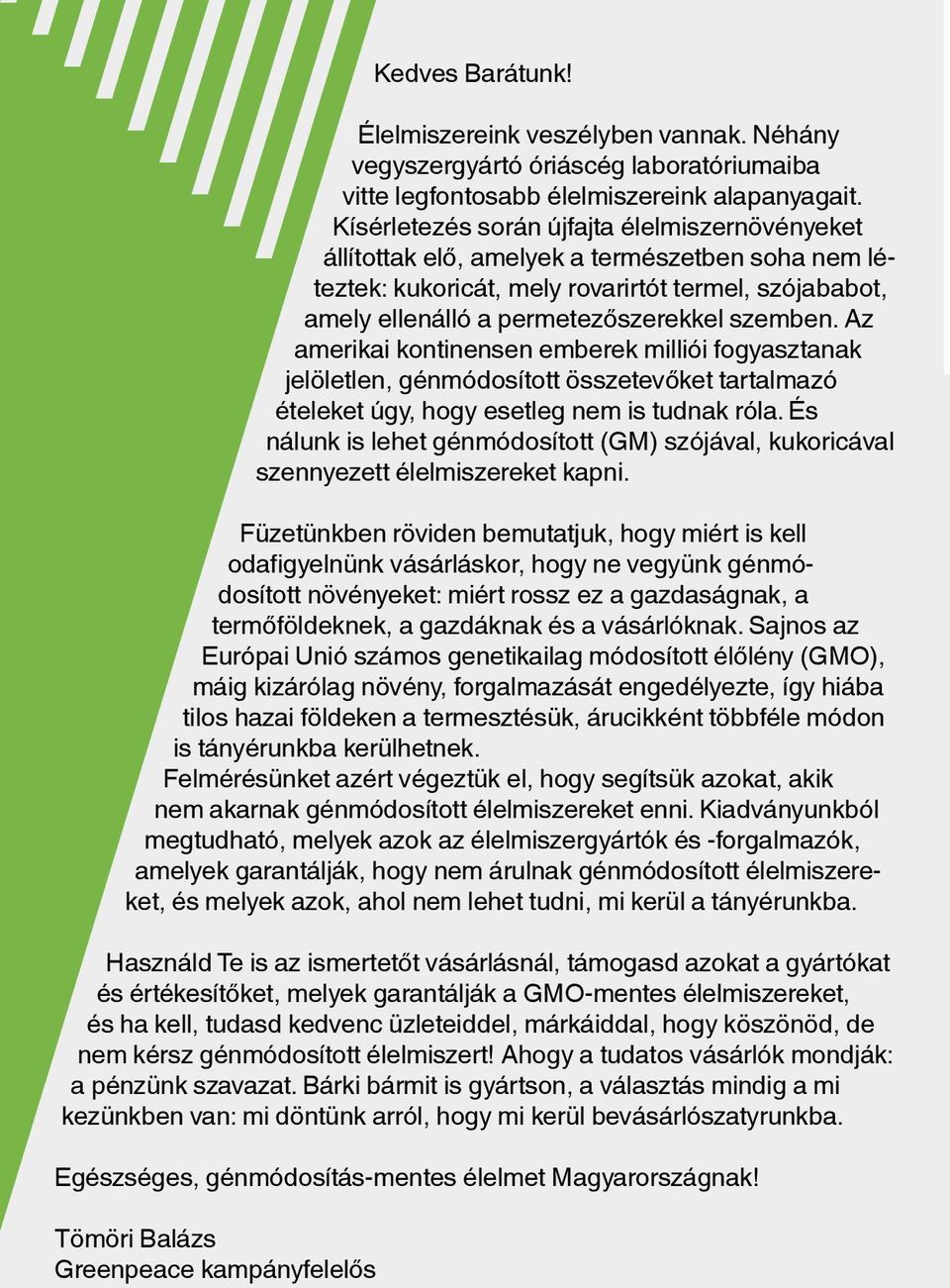 Kedves Barátunk!

Élelmiszereink veszélyben vannak. Néhány vegyszergyártó óriáscég laboratóriumaiba vitte legfontosabb élelmiszereink alapanyagait. Kísérletezés során újfajta élelmiszernövényeket állítottak elő, amelyek a természetben soha nem léteztek: kukoricát, mely rovarirtót termel, szójababot, amely ellenálló a permetezőszerekkel szemben. Az amerikai kontinensen emberek milliói fogyasztanak jelöletlen, génmódosított összetevőket tartalmazó ételeket úgy, hogy esetleg nem is tudnak róla. És nálunk is lehet génmódosított (GM) szójával, kukoricával szennyezett élelmiszereket kapni.

Füzetünkben röviden bemutatjuk, hogy miért is kell odafigyelnünk vásárláskor, hogy ne vegyünk génmódosított növényeket: miért rossz ez a gazdaságnak, a termőföldeknek, a gazdáknak és a vásárlóknak. Sajnos az Európai Unió számos genetikailag módosított élőlény (GMO), máig kizárólag növény, forgalmazását engedélyezte, így hiába tilos hazai földeken a termesztésük, árucikként többféle módon is tányérunkba kerülhetnek.
Felmérésünket azért végeztük el, hogy segítsük azokat, akik nem akarnak génmódosított élelmiszereket enni. Kiadványunkból megtudható, melyek azok az élelmiszergyártók és -forgalmazók, amelyek garantálják, hogy nem árulnak génmódosított élelmiszereket, és melyek azok, ahol nem lehet tudni, mi kerül a tányérunkba.

Használd Te is az ismertetőt vásárlásnál, támogasd azokat a gyártókat és értékesítőket, melyek garantálják a GMO-mentes élelmiszereket, és ha kell, tudasd kedvenc üzleteiddel, márkáiddal, hogy köszönöd, de nem kérsz génmódosított élelmiszert! Ahogy a tudatos vásárlók mondják: a pénzünk szavazat. Bárki bármit is gyártson, a választás mindig a mi kezünkben van: mi döntünk arról, hogy mi kerül bevásárlószatyrunkba.

Egészséges, génmódosítás-mentes élelmet Magyarországnak!

Tömöri Balázs
Greenpeace kampányfelelős